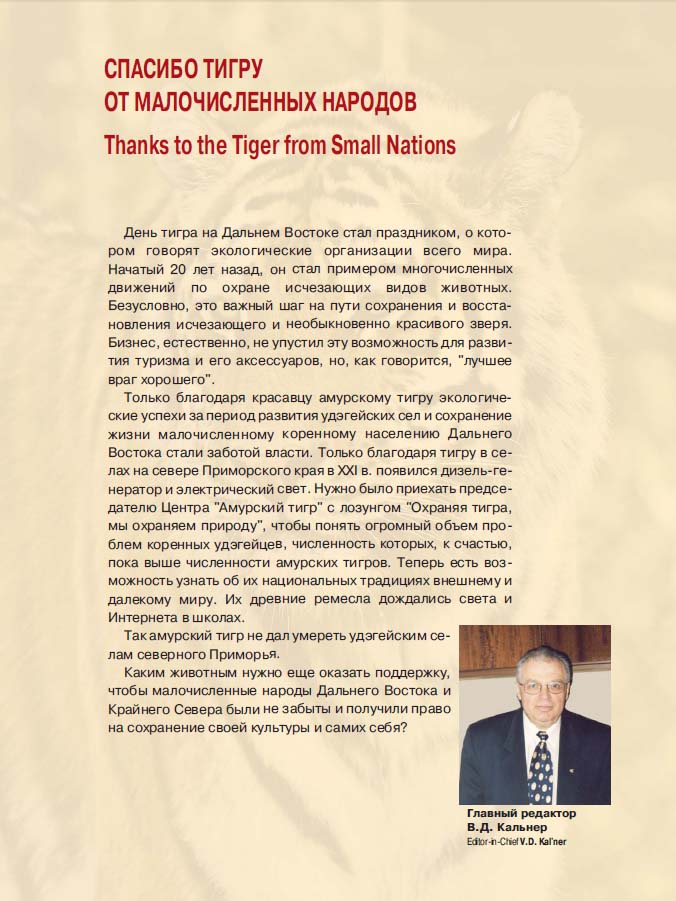 СПАСИБО ТИГРУ
ОТ МАЛОЧИСЛЕННЫХ НАРОДОВ
Thanks to the Tiger from Small Nations

День тигра на Дальнем Востоке стал праздником, о котором говорят экологические организации всего мира. Начатый 20 лет назад, он стал примером многочисленных движений по охране исчезающих видов животных. Безусловно, это важный шаг на пути сохранения и восстановления исчезающего и необыкновенно красивого зверя. Бизнес, естественно, не упустил эту возможность для развития туризма и его аксессуаров, но, как говорится, "лучшее враг хорошего".

Только благодаря красавцу амурскому тигру экологические успехи за период развития удэгейских сел и сохранение жизни малочисленному коренному населению Дальнего Востока стали заботой власти. Только благодаря тигру в селах на севере Приморского края в XXI в. появился дизель-генератор и электрический свет. Нужно было приехать председателю Центра "Амурский тигр" с лозунгом "Охраняя тигра, мы охраняем природу", чтобы понять огромный объем проблем коренных удэгейцев, численность которых, к счастью, пока выше численности амурских тигров. Теперь есть возможность узнать об их национальных традициях внешнему и далекому миру. Их древние ремесла дождались света и Интернета в школах.

Так амурский тигр не дал умереть удэгейским селам северного Приморья.

Каким животным нужно еще оказать поддержку, чтобы малочисленные народы Дальнего Востока и Крайнего Севера были не забыты и получили право на сохранение своей культуры и самих себя?

Главный редактор
В.Д. Кальнер
Editor-in-Chief V.D. Kal'ner